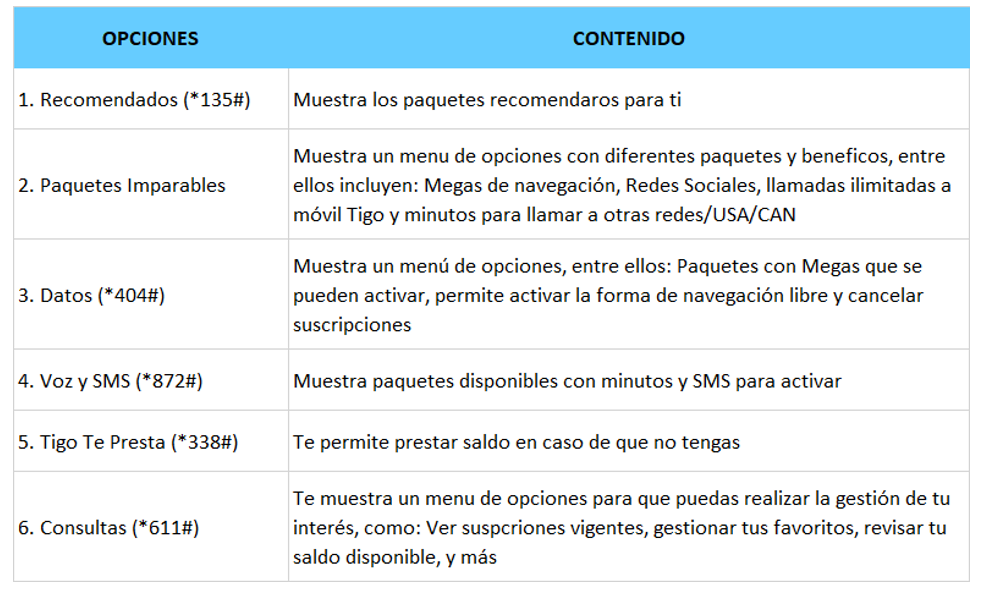 | OPCIONES | CONTENIDO |
|---|---|
| 1. Recomendados (*135#) | Muestra los paquetes recomendaros para ti |
| 2. Paquetes Imparables | Muestra un menu de opciones con diferentes paquetes y beneficos, entre ellos incluyen: Megas de navegación, Redes Sociales, llamadas ilimitadas a móvil Tigo y minutos para llamar a otras redes/USA/CAN |
| 3. Datos (*404#) | Muestra un menú de opciones, entre ellos: Paquetes con Megas que se pueden activar, permite activar la forma de navegación libre y cancelar suscripciones |
| 4. Voz y SMS (*872#) | Muestra paquetes disponibles con minutos y SMS para activar |
| 5. Tigo Te Presta (*338#) | Te permite prestar saldo en caso de que no tengas |
| 6. Consultas (*611#) | Te muestra un menu de opciones para que puedas realizar la gestión de tu interés, como: Ver suspcriones vigentes, gestionar tus favoritos, revisar tu saldo disponible, y más |